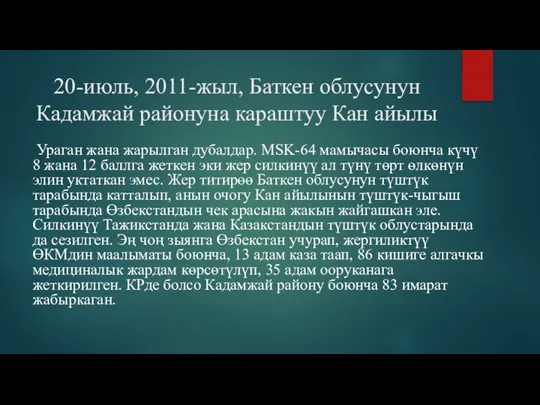 20-июль, 2011-жыл, Баткен облусунун Кадамжай районуна караштуу Кан айылы

Ураган жана жарылган дубалдар. MSK-64 мамычасы боюнча күчү 8 жана 12 баллга жеткен эки жер силкинүү ал түнү төрт өлкөнүн элин уктаткан эмес. Жер титирөө Баткен облусунун түштүк тарабында катталып, анын очогу Кан айылынын түштүк-чыгыш тарабында Өзбекстандын чек арасына жакын жайгашкан эле. Силкинүү Тажикстанда жана Казакстандын түштүк облустарында да сезилген. Эң чоң зыянга Өзбекстан учурап, жергиликтүү ӨКМдин маалыматы боюнча, 13 адам каза таап, 86 кишиге алгачкы медициналык жардам көрсөтүлүп, 35 адам ооруканага жеткирилген. КРде болсо Кадамжай району боюнча 83 имарат жабыркаган.